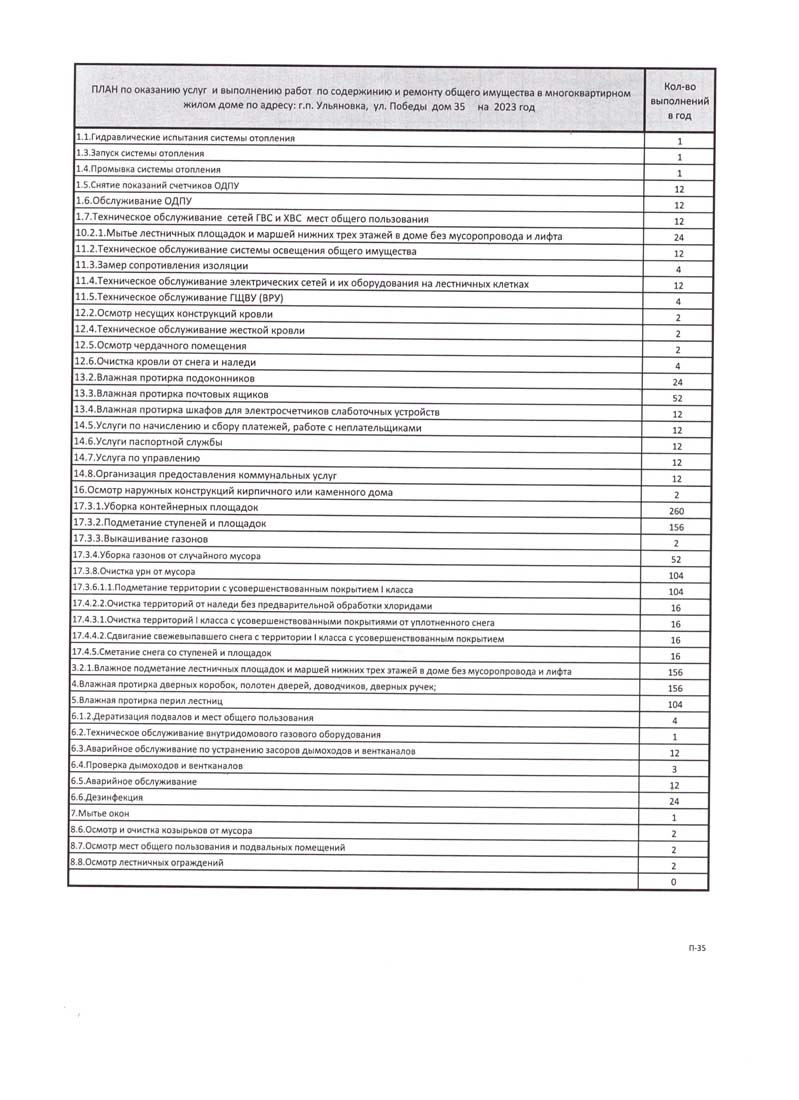 | ПЛАН по оказанию услуг и выполнению работ по содержинию и ремонту общего имущества в многоквартирном жилом доме по адресу: г.п. Ульяновка, ул. Победы дом 35 на 2023 год | Кол-во выполнений в год |
|---|---|
| 1.1.Гидравлические испытания системы отопления | 1 |
| 1.3.Запуск системы отопления | 1 |
| 1.4.Промывка системы отопления | 1 |
| 1.5.Снятие показаний счетчиков ОДПУ | 12 |
| 1.6.Обслуживание ОДПУ | 12 |
| 1.7.Техническое обслуживание сетей ГВС и ХВС мест общего пользования | 12 |
| 10.2.1.Мытье лестничных площадок и маршей нижних трех этажей в доме без мусоропровода и лифта | 24 |
| 11.2.Техническое обслуживание системы освещения общего имущества | 12 |
| 11.3.Замер сопротивления изоляции | 4 |
| 11.4.Техническое обслуживание электрических сетей и их оборудования на лестничных клетках | 12 |
| 11.5.Техническое обслуживание ГЩВУ (ВРУ) | 4 |
| 12.2.Осмотр несущих конструкций кровли | 2 |
| 12.4.Техническое обслуживание жесткой кровли | 2 |
| 12.5.Осмотр чердачного помещения | 2 |
| 12.6.Очистка кровли от снега и наледи | 4 |
| 13.2.Влажная протирка подоконников | 24 |
| 13.3.Влажная протирка почтовых ящиков | 52 |
| 13.4.Влажная протирка шкафов для электросчетчиков слаботочных устройств | 12 |
| 14.5.Услуги по начислению и сбору платежей, работе с неплательщиками | 12 |
| 14.6.Услуги паспортной службы | 12 |
| 14.7.Услуга по управлению | 12 |
| 14.8.Организация предоставления коммунальных услуг | 12 |
| 16.Осмотр наружных конструкций кирпичного или каменного дома | 2 |
| 17.3.1.Уборка контейнерных площадок | 260 |
| 17.3.2.Подметание ступеней и площадок | 156 |
| 17.3.3.Выкашивание газонов | 2 |
| 17.3.4.Уборка газонов от случайного мусора | 52 |
| 17.3.8.Очистка урн от мусора | 104 |
| 17.3.6.1.1.Подметание территории с усовершенствованным покрытием I класса | 104 |
| 17.4.2.2.Очистка территорий от наледи без предварительной обработки хлоридами | 16 |
| 17.4.3.1.Очистка территорий I класса с усовершенствованными покрытиями от уплотненного снега | 16 |
| 17.4.4.2.Сдвигание свежевыпавшего снега с территории I класса с усовершенствованным покрытием | 16 |
| 17.4.5.Сметание снега со ступеней и площадок | 16 |
| 3.2.1.Влажное подметание лестничных площадок и маршей нижних трех этажей в доме без мусоропровода и лифта | 156 |
| 4.Влажная протирка дверных коробок, полотен дверей, доводчиков, дверных ручек; | 156 |
| 5.Влажная протирка перил лестниц | 104 |
| 6.1.2.Дератизация подвалов и мест общего пользования | 4 |
| 6.2.Техническое обслуживание внутридомового газового оборудования | 1 |
| 6.3.Аварийное обслуживание по устранению засоров дымоходов и вентканалов | 12 |
| 6.4.Проверка дымоходов и вентканалов | 3 |
| 6.5.Аварийное обслуживание | 12 |
| 6.6.Дезинфекция | 24 |
| 7.Мытье окон | 1 |
| 8.6.Осмотр и очистка козырьков от мусора | 2 |
| 8.7.Осмотр мест общего пользования и подвальных помещений | 2 |
| 8.8.Осмотр лестничных ограждений | 2 |
| | 0 |

П-35